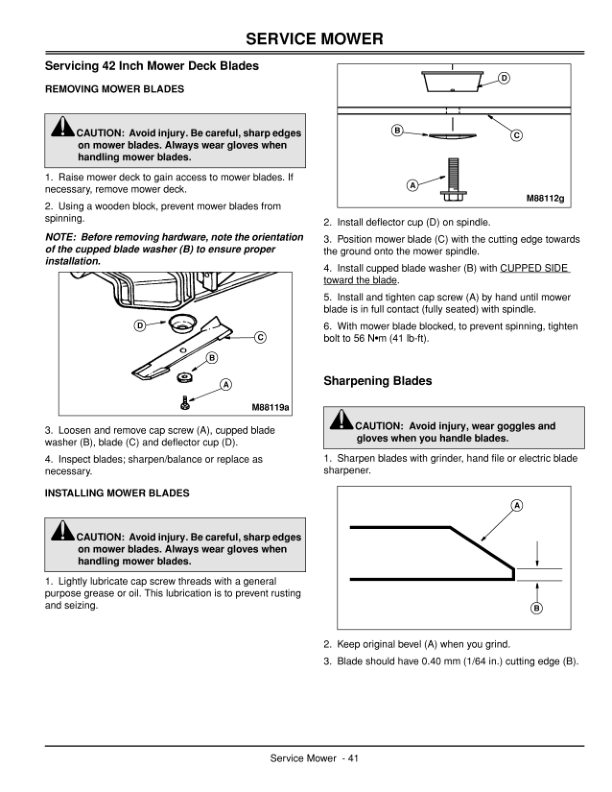 SERVICE MOWER

Servicing 42 Inch Mower Deck Blades

REMOVING MOWER BLADES

CAUTION: Avoid injury. Be careful, sharp edges on mower blades. Always wear gloves when handling mower blades.

1. Raise mower deck to gain access to mower blades. If necessary, remove mower deck.

2. Using a wooden block, prevent mower blades from spinning.

NOTE: Before removing hardware, note the orientation of the cupped blade washer (B) to ensure proper installation.

D
C
B
A
M88119a

3. Loosen and remove cap screw (A), cupped blade washer (B), blade (C) and deflector cup (D).

4. Inspect blades; sharpen/balance or replace as necessary.

INSTALLING MOWER BLADES

CAUTION: Avoid injury. Be careful, sharp edges on mower blades. Always wear gloves when handling mower blades.

1. Lightly lubricate cap screw threads with a general purpose grease or oil. This lubrication is to prevent rusting and seizing.

D
B
C
A
M88112g

2. Install deflector cup (D) on spindle.

3. Position mower blade (C) with the cutting edge towards the ground onto the mower spindle.

4. Install cupped blade washer (B) with CUPPED SIDE toward the blade.

5. Install and tighten cap screw (A) by hand until mower blade is in full contact (fully seated) with spindle.

6. With mower blade blocked, to prevent spinning, tighten bolt to 56 N•m (41 lb-ft).

Sharpening Blades

CAUTION: Avoid injury, wear goggles and gloves when you handle blades.

1. Sharpen blades with grinder, hand file or electric blade sharpener.

A
B

2. Keep original bevel (A) when you grind.

3. Blade should have 0.40 mm (1/64 in.) cutting edge (B).

Service Mower - 41